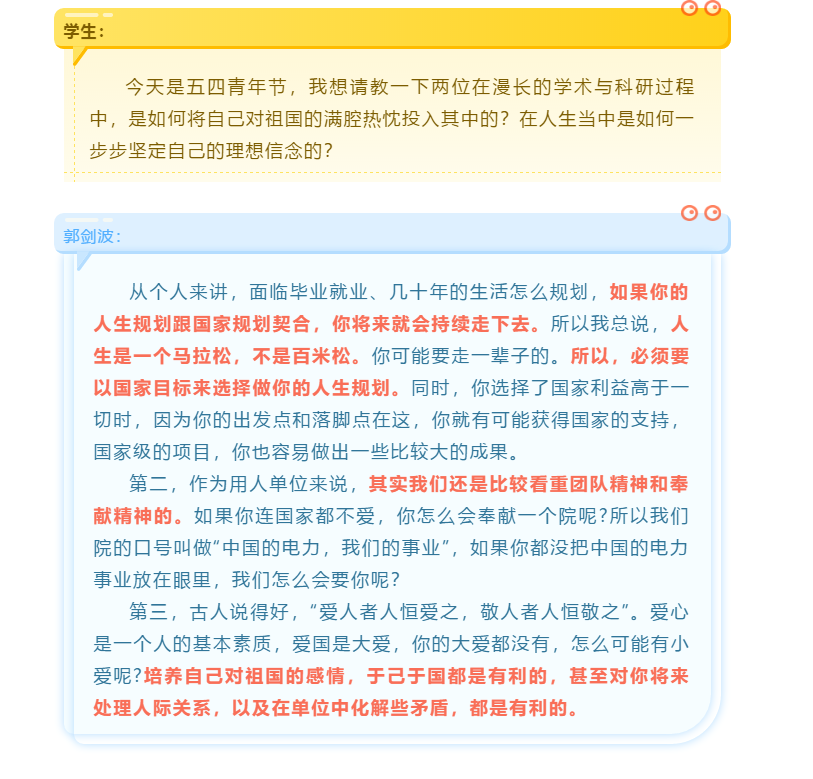 学生：

今天是五四青年节，我想请教一下两位在漫长的学术与科研过程中，是如何将自己对祖国的满腔热忱投入其中的？在人生当中是如何一步步坚定自己的理想信念的？

郭剑波：

从个人来讲，面临毕业就业、几十年的生活怎么规划，如果你的人生规划跟国家规划契合，你将来就会持续走下去。所以我总说，人生是一个马拉松，不是百米松。你可能要走一辈子的。所以，必须要以国家目标来选择做你的人生规划。同时，你选择了国家利益高于一切时，因为你的出发点和落脚点在这，你就有可能获得国家的支持，国家级的项目，你也容易做出一些比较大的成果。

第二，作为用人单位来说，其实我们还是比较看重团队精神和奉献精神的。如果你连国家都不爱，你怎么会奉献一个院呢?所以我们院的口号叫做“中国的电力，我们的事业”，如果你都没把中国的电力事业放在眼里，我们怎么会要你呢？

第三，古人说得好，“爱人者人恒爱之，敬人者人恒敬之”。爱心是一个人的基本素质，爱国是大爱，你的大爱都没有，怎么可能有小爱呢?培养自己对祖国的感情，于己于国都是有利的，甚至对你将来处理人际关系，以及在单位中化解些矛盾，都是有利的。